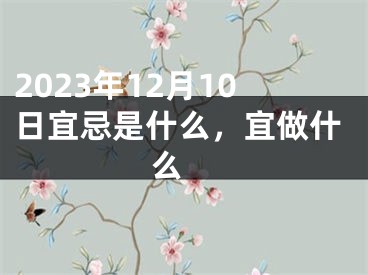 2023年12月10日宜忌是什么，宜做什么